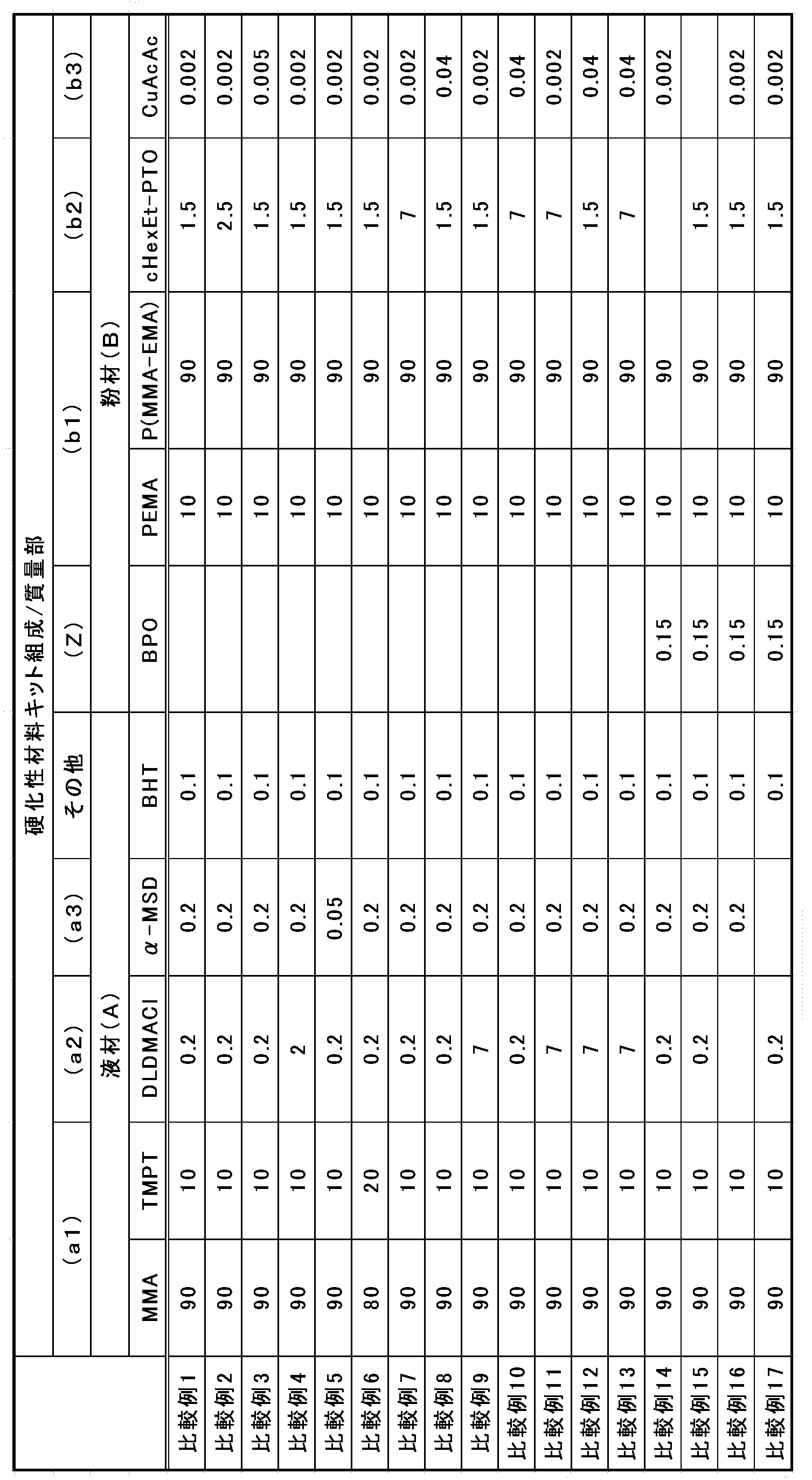 |  | 硬化性材料キット組成/質量部 |  |  |  |  |  |  |  |  |  |
|---|---|---|---|---|---|---|---|---|---|---|
|  | (a1) |  | (a2) | (a3) | その他 | (Z) | (b1) |  | (b2) | (b3) |
|  | 液材(A) |  |  |  |  |  | 粉材(B) |  |  |  |
|  | MMA | TMPT | DLDMACl | α-MSD | BHT | BPO | PEMA | P(MMA-EMA) | cHexEt-PTO | CuAcAc |
| 比較例1 | 90 | 10 | 0.2 | 0.2 | 0.1 |  | 10 | 90 | 1.5 | 0.002 |
| 比較例2 | 90 | 10 | 0.2 | 0.2 | 0.1 |  | 10 | 90 | 2.5 | 0.002 |
| 比較例3 | 90 | 10 | 0.2 | 0.2 | 0.1 |  | 10 | 90 | 1.5 | 0.005 |
| 比較例4 | 90 | 10 | 2 | 0.2 | 0.1 |  | 10 | 90 | 1.5 | 0.002 |
| 比較例5 | 90 | 10 | 0.2 | 0.05 | 0.1 |  | 10 | 90 | 1.5 | 0.002 |
| 比較例6 | 80 | 20 | 0.2 | 0.2 | 0.1 |  | 10 | 90 | 1.5 | 0.002 |
| 比較例7 | 90 | 10 | 0.2 | 0.2 | 0.1 |  | 10 | 90 | 7 | 0.002 |
| 比較例8 | 90 | 10 | 0.2 | 0.2 | 0.1 |  | 10 | 90 | 1.5 | 0.04 |
| 比較例9 | 90 | 10 | 7 | 0.2 | 0.1 |  | 10 | 90 | 1.5 | 0.002 |
| 比較例10 | 90 | 10 | 0.2 | 0.2 | 0.1 |  | 10 | 90 | 7 | 0.04 |
| 比較例11 | 90 | 10 | 7 | 0.2 | 0.1 |  | 10 | 90 | 7 | 0.002 |
| 比較例12 | 90 | 10 | 7 | 0.2 | 0.1 |  | 10 | 90 | 1.5 | 0.04 |
| 比較例13 | 90 | 10 | 7 | 0.2 | 0.1 |  | 10 | 90 | 7 | 0.04 |
| 比較例14 | 90 | 10 | 0.2 | 0.2 | 0.1 | 0.15 | 10 | 90 |  | 0.002 |
| 比較例15 | 90 | 10 | 0.2 | 0.2 | 0.1 | 0.15 | 10 | 90 | 1.5 |  |
| 比較例16 | 90 | 10 |  | 0.2 | 0.1 | 0.15 | 10 | 90 | 1.5 | 0.002 |
| 比較例17 | 90 | 10 | 0.2 |  | 0.1 | 0.15 | 10 | 90 | 1.5 | 0.002 |